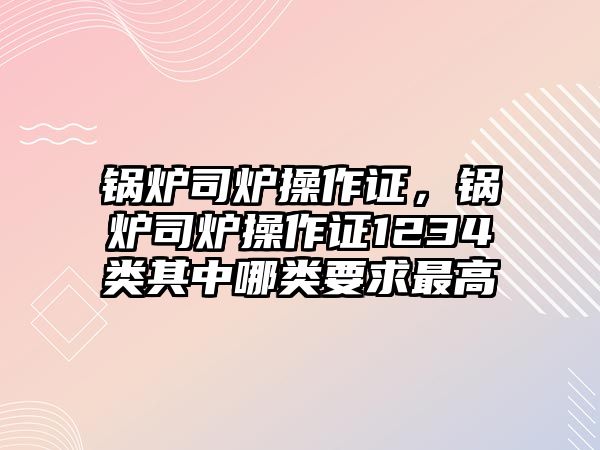 锅炉司炉操作证，锅炉司炉操作证1234类其中哪类要求最高